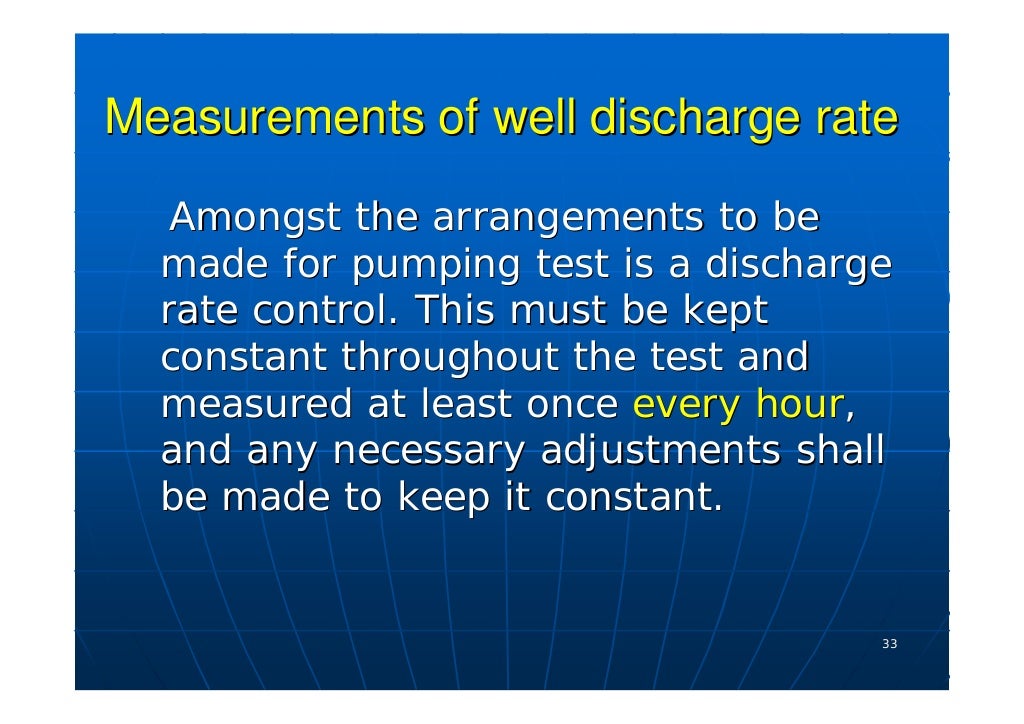 Measurements of well discharge rate

Amongst the arrangements to be made for pumping test is a discharge rate control. This must be kept constant throughout the test and measured at least once every hour, and any necessary adjustments shall be made to keep it constant.

33